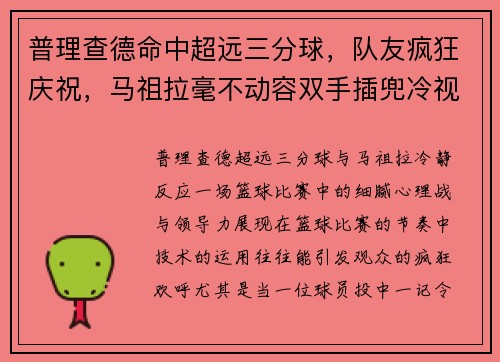 普理查德命中超远三分球，队友疯狂庆祝，马祖拉毫不动容双手插兜冷视

普理查德超远三分球与马祖拉冷静反应一场篮球比赛中的细腻心理战与领导力展现在篮球比赛的节奏中技术的运用往往能引发观众的疯狂欢呼尤其是当一位球员投中一记令